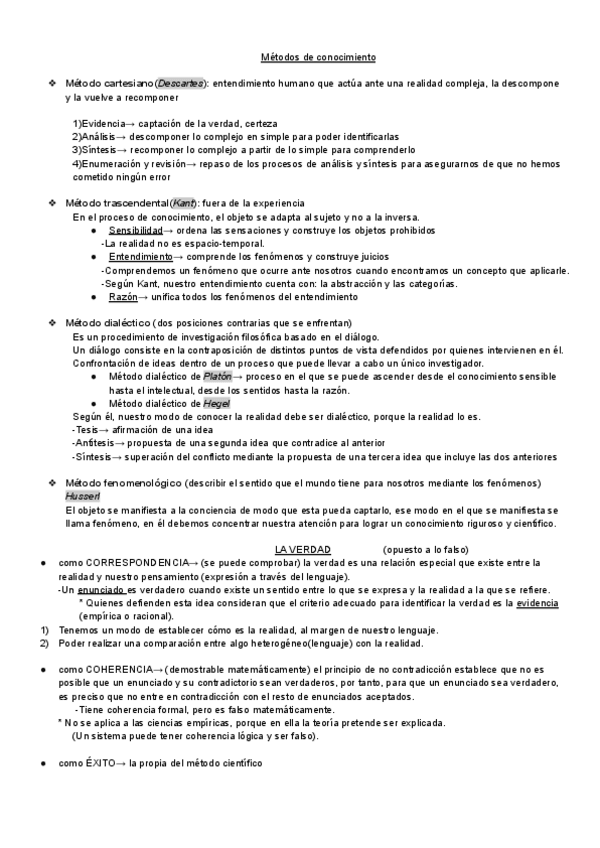 Métodos de conocimiento

❖ Método cartesiano(Descartes): entendimiento humano que actúa ante una realidad compleja, la descompone y la vuelve a recomponer

1)Evidencia→ captación de la verdad, certeza
2)Análisis→ descomponer lo complejo en simple para poder identificarlas
3)Síntesis→ recomponer lo complejo a partir de lo simple para comprenderlo
4)Enumeración y revisión→ repaso de los procesos de análisis y síntesis para asegurarnos de que no hemos cometido ningún error

❖ Método trascendental(Kant): fuera de la experiencia
En el proceso de conocimiento, el objeto se adapta al sujeto y no a la inversa.
● Sensibilidad→ ordena las sensaciones y construye los objetos prohibidos
-La realidad no es espacio-temporal.
● Entendimiento→ comprende los fenómenos y construye juicios
-Comprendemos un fenómeno que ocurre ante nosotros cuando encontramos un concepto que aplicarle.
-Según Kant, nuestro entendimiento cuenta con: la abstracción y las categorías.
● Razón→ unifica todos los fenómenos del entendimiento

❖ Método dialéctico (dos posiciones contrarias que se enfrentan)
Es un procedimiento de investigación filosófica basado en el diálogo.
Un diálogo consiste en la contraposición de distintos puntos de vista defendidos por quienes intervienen en él.
Confrontación de ideas dentro de un proceso que puede llevar a cabo un único investigador.
● Método dialéctico de Platón→ proceso en el que se puede ascender desde el conocimiento sensible hasta el intelectual, desde los sentidos hasta la razón.
● Método dialéctico de Hegel
Según él, nuestro modo de conocer la realidad debe ser dialéctico, porque la realidad lo es.
-Tesis→ afirmación de una idea
-Antítesis→ propuesta de una segunda idea que contradice al anterior
-Síntesis→ superación del conflicto mediante la propuesta de una tercera idea que incluye las dos anteriores

❖ Método fenomenológico (describir el sentido que el mundo tiene para nosotros mediante los fenómenos) Husserl
El objeto se manifiesta a la conciencia de modo que esta pueda captarlo, ese modo en el que se manifiesta se llama fenómeno, en él debemos concentrar nuestra atención para lograr un conocimiento riguroso y científico.

LA VERDAD (opuesto a lo falso)
● como CORRESPONDENCIA→ (se puede comprobar) la verdad es una relación especial que existe entre la realidad y nuestro pensamiento (expresión a través del lenguaje).
-Un enunciado es verdadero cuando existe un sentido entre lo que se expresa y la realidad a la que se refiere.
* Quienes defienden esta idea consideran que el criterio adecuado para identificar la verdad es la evidencia (empírica o racional).
1) Tenemos un modo de establecer cómo es la realidad, al margen de nuestro lenguaje.
2) Poder realizar una comparación entre algo heterogéneo(lenguaje) con la realidad.

● como COHERENCIA→ (demostrable matemáticamente) el principio de no contradicción establece que no es posible que un enunciado y su contradictorio sean verdaderos, por tanto, para que un enunciado sea verdadero, es preciso que no entre en contradicción con el resto de enunciados aceptados.
-Tiene coherencia formal, pero es falso matemáticamente.
* No se aplica a las ciencias empíricas, porque en ella la teoría pretende ser explicada.
(Un sistema puede tener coherencia lógica y ser falso).

● como ÉXITO→ la propia del método científico